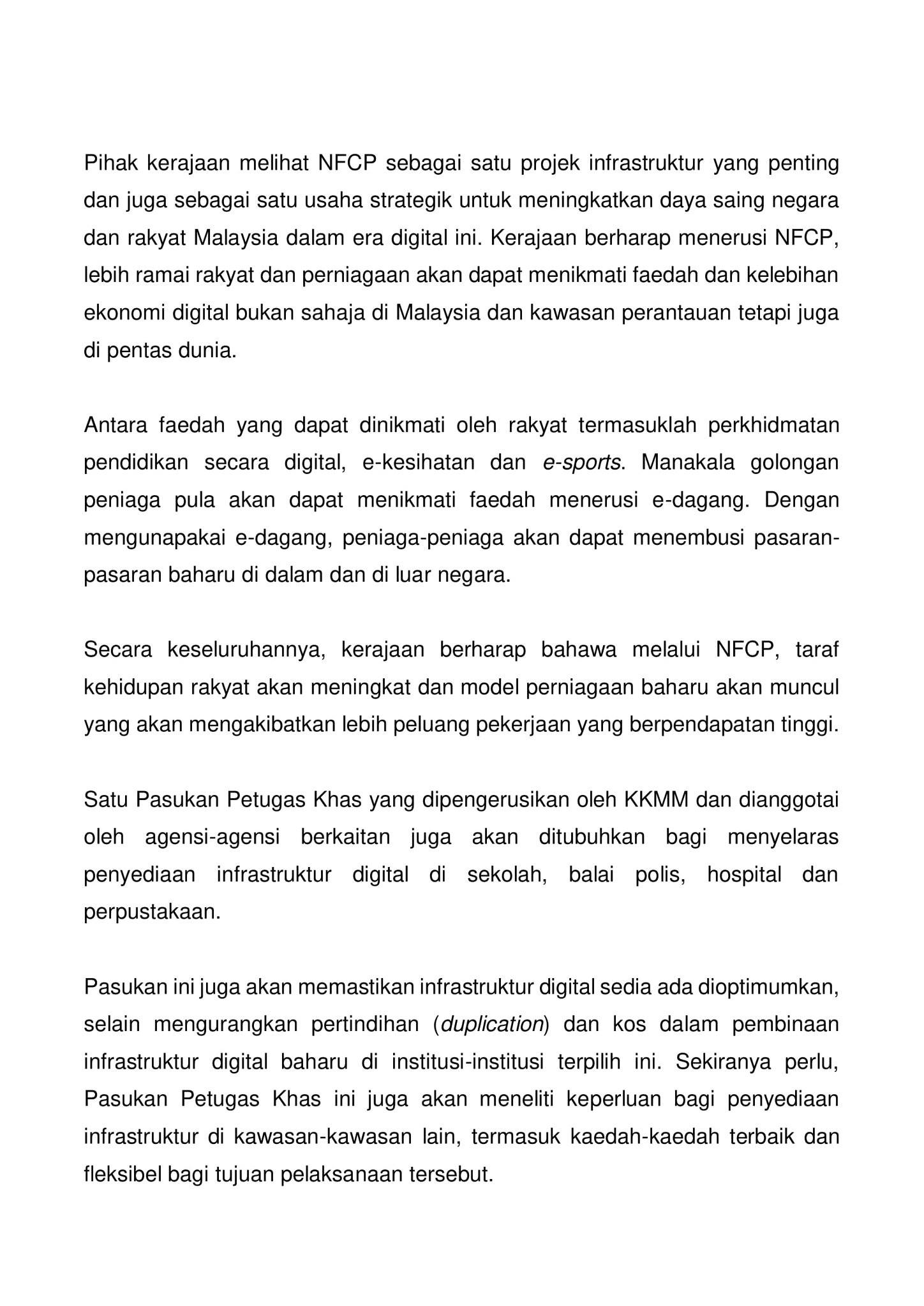 Pihak kerajaan melihat NFCP sebagai satu projek infrastruktur yang penting dan juga sebagai satu usaha strategik untuk meningkatkan daya saing negara dan rakyat Malaysia dalam era digital ini. Kerajaan berharap menerusi NFCP, lebih ramai rakyat dan perniagaan akan dapat menikmati faedah dan kelebihan ekonomi digital bukan sahaja di Malaysia dan kawasan perantauan tetapi juga di pentas dunia.

Antara faedah yang dapat dinikmati oleh rakyat termasuklah perkhidmatan pendidikan secara digital, e-kesihatan dan e-sports. Manakala golongan peniaga pula akan dapat menikmati faedah menerusi e-dagang. Dengan mengunapakai e-dagang, peniaga-peniaga akan dapat menembusi pasaran-pasaran baharu di dalam dan di luar negara.

Secara keseluruhannya, kerajaan berharap bahawa melalui NFCP, taraf kehidupan rakyat akan meningkat dan model perniagaan baharu akan muncul yang akan mengakibatkan lebih peluang pekerjaan yang berpendapatan tinggi.

Satu Pasukan Petugas Khas yang dipengerusikan oleh KKMM dan dianggotai oleh agensi-agensi berkaitan juga akan ditubuhkan bagi menyelaras penyediaan infrastruktur digital di sekolah, balai polis, hospital dan perpustakaan.

Pasukan ini juga akan memastikan infrastruktur digital sedia ada dioptimumkan, selain mengurangkan pertindihan (duplication) dan kos dalam pembinaan infrastruktur digital baharu di institusi-institusi terpilih ini. Sekiranya perlu, Pasukan Petugas Khas ini juga akan meneliti keperluan bagi penyediaan infrastruktur di kawasan-kawasan lain, termasuk kaedah-kaedah terbaik dan fleksibel bagi tujuan pelaksanaan tersebut.